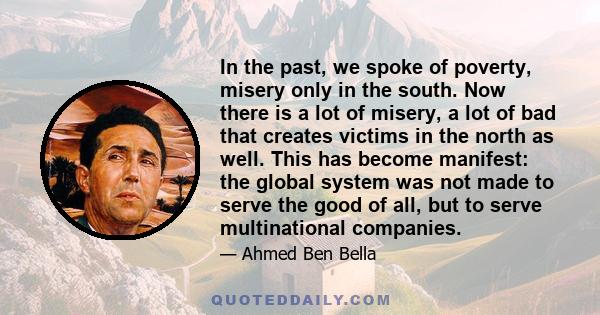 In the past, we spoke of poverty, misery only in the south. Now there is a lot of misery, a lot of bad that creates victims in the north as well. This has become manifest: the global system was not made to serve the good of all, but to serve multinational companies.

— Ahmed Ben Bella

QUOTEDDAILY.COM